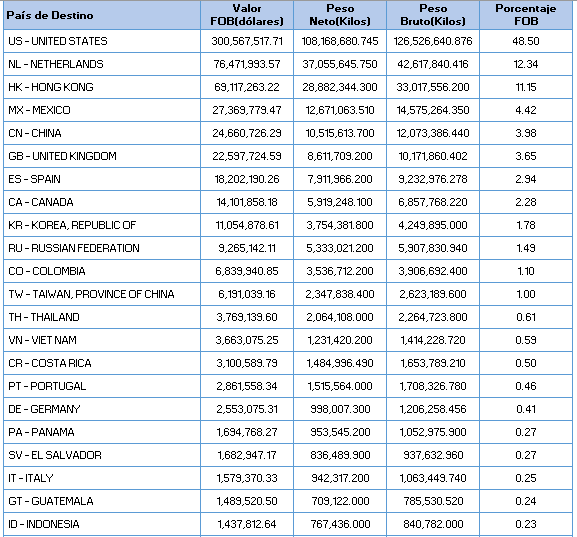 | País de Destino | Valor FOB(dólares) | Peso Neto(Kilos) | Peso Bruto(Kilos) | Porcentaje FOB |
|---|---|---|---|---|
| US - UNITED STATES | 300,567,517.71 | 108,168,680.745 | 126,526,640.876 | 48.50 |
| NL - NETHERLANDS | 76,471,993.57 | 37,055,645.750 | 42,617,840.416 | 12.34 |
| HK - HONG KONG | 69,117,263.22 | 28,882,344.300 | 33,017,556.200 | 11.15 |
| MX - MEXICO | 27,369,779.47 | 12,671,063.510 | 14,575,264.350 | 4.42 |
| CN - CHINA | 24,660,726.29 | 10,515,613.700 | 12,073,386.440 | 3.98 |
| GB - UNITED KINGDOM | 22,597,724.59 | 8,611,709.200 | 10,171,860.402 | 3.65 |
| ES - SPAIN | 18,202,190.26 | 7,911,966.200 | 9,232,976.278 | 2.94 |
| CA - CANADA | 14,101,858.18 | 5,919,248.100 | 6,857,768.220 | 2.28 |
| KR - KOREA, REPUBLIC OF | 11,054,878.61 | 3,754,381.800 | 4,249,895.000 | 1.78 |
| RU - RUSSIAN FEDERATION | 9,265,142.11 | 5,333,021.200 | 5,907,830.940 | 1.49 |
| CO - COLOMBIA | 6,839,940.85 | 3,536,712.200 | 3,906,692.400 | 1.10 |
| TW - TAIWAN, PROVINCE OF CHINA | 6,191,039.16 | 2,347,838.400 | 2,623,189.600 | 1.00 |
| TH - THAILAND | 3,769,139.60 | 2,064,108.000 | 2,264,723.800 | 0.61 |
| VN - VIET NAM | 3,663,075.25 | 1,231,420.200 | 1,414,228.720 | 0.59 |
| CR - COSTA RICA | 3,100,589.79 | 1,484,996.490 | 1,653,789.210 | 0.50 |
| PT - PORTUGAL | 2,861,558.34 | 1,515,564.000 | 1,708,326.780 | 0.46 |
| DE - GERMANY | 2,553,075.31 | 998,007.300 | 1,206,258.456 | 0.41 |
| PA - PANAMA | 1,694,768.27 | 953,545.200 | 1,052,975.900 | 0.27 |
| SV - EL SALVADOR | 1,682,947.17 | 836,489.900 | 937,632.960 | 0.27 |
| IT - ITALY | 1,579,370.33 | 942,317.200 | 1,063,449.740 | 0.25 |
| GT - GUATEMALA | 1,489,520.50 | 709,122.000 | 785,530.520 | 0.24 |
| ID - INDONESIA | 1,437,812.64 | 767,436.000 | 840,782.000 | 0.23 |